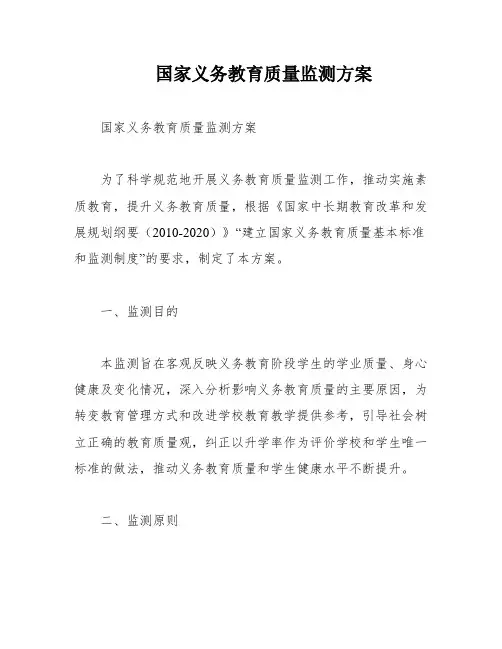 国家义务教育质量监测方案

国家义务教育质量监测方案

为了科学规范地开展义务教育质量监测工作，推动实施素质教育，提升义务教育质量，根据《国家中长期教育改革和发展规划纲要（2010-2020）》“建立国家义务教育质量基本标准和监测制度”的要求，制定了本方案。

一、监测目的

本监测旨在客观反映义务教育阶段学生的学业质量、身心健康及变化情况，深入分析影响义务教育质量的主要原因，为转变教育管理方式和改进学校教育教学提供参考，引导社会树立正确的教育质量观，纠正以升学率作为评价学校和学生唯一标准的做法，推动义务教育质量和学生健康水平不断提升。

二、监测原则